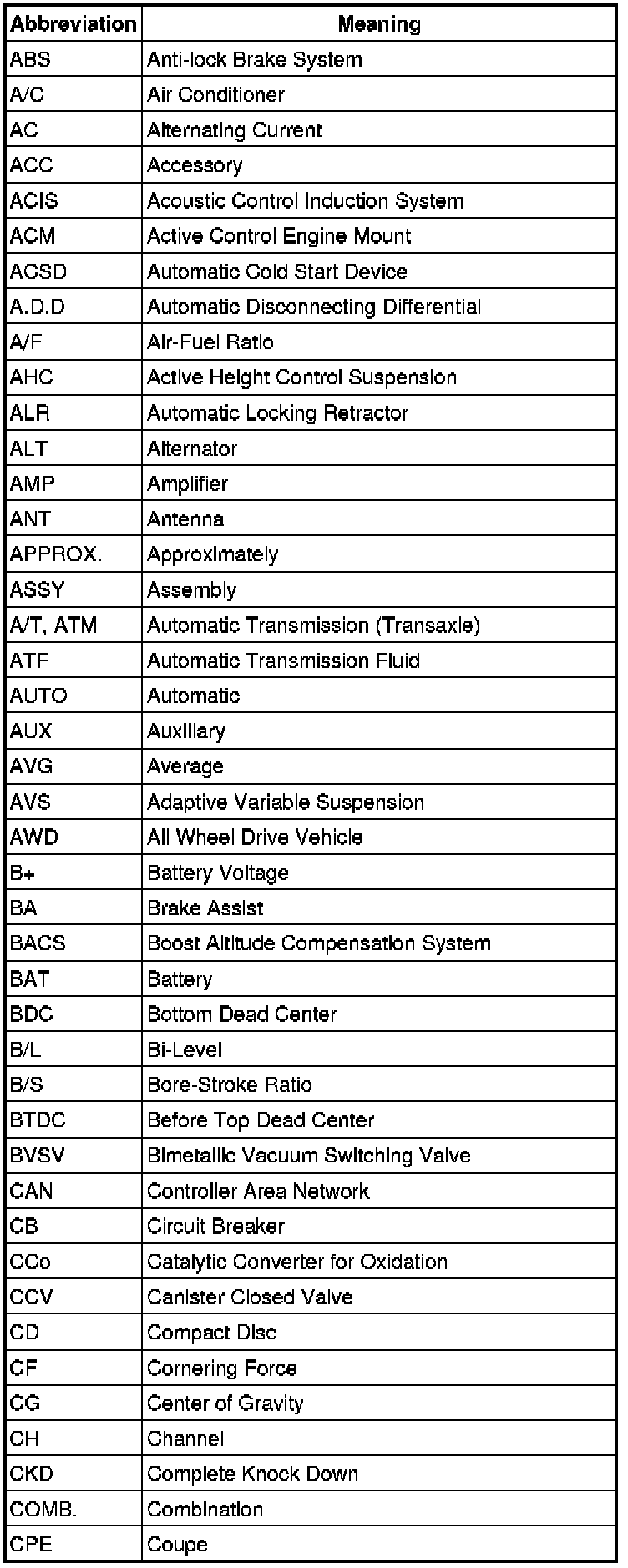 | Abbreviation | Meaning |
|---|---|
| ABS | Anti-lock Brake System |
| A/C | Air Conditioner |
| AC | Alternating Current |
| ACC | Accessory |
| ACIS | Acoustic Control Induction System |
| ACM | Active Control Engine Mount |
| ACSD | Automatic Cold Start Device |
| A.D.D | Automatic Disconnecting Differential |
| A/F | Air-Fuel Ratio |
| AHC | Active Height Control Suspension |
| ALR | Automatic Locking Retractor |
| ALT | Alternator |
| AMP | Amplifier |
| ANT | Antenna |
| APPROX. | Approximately |
| ASSY | Assembly |
| A/T, ATM | Automatic Transmission (Transaxle) |
| ATF | Automatic Transmission Fluid |
| AUTO | Automatic |
| AUX | Auxiliary |
| AVG | Average |
| AVS | Adaptive Variable Suspension |
| AWD | All Wheel Drive Vehicle |
| B+ | Battery Voltage |
| BA | Brake Assist |
| BACS | Boost Altitude Compensation System |
| BAT | Battery |
| BDC | Bottom Dead Center |
| B/L | Bi-Level |
| B/S | Bore-Stroke Ratio |
| BTDC | Before Top Dead Center |
| BVSV | Bimetallic Vacuum Switching Valve |
| CAN | Controller Area Network |
| CB | Circuit Breaker |
| CCo | Catalytic Converter for Oxidation |
| CCV | Canister Closed Valve |
| CD | Compact Disc |
| CF | Cornering Force |
| CG | Center of Gravity |
| CH | Channel |
| CKD | Complete Knock Down |
| COMB. | Combination |
| CPE | Coupe |